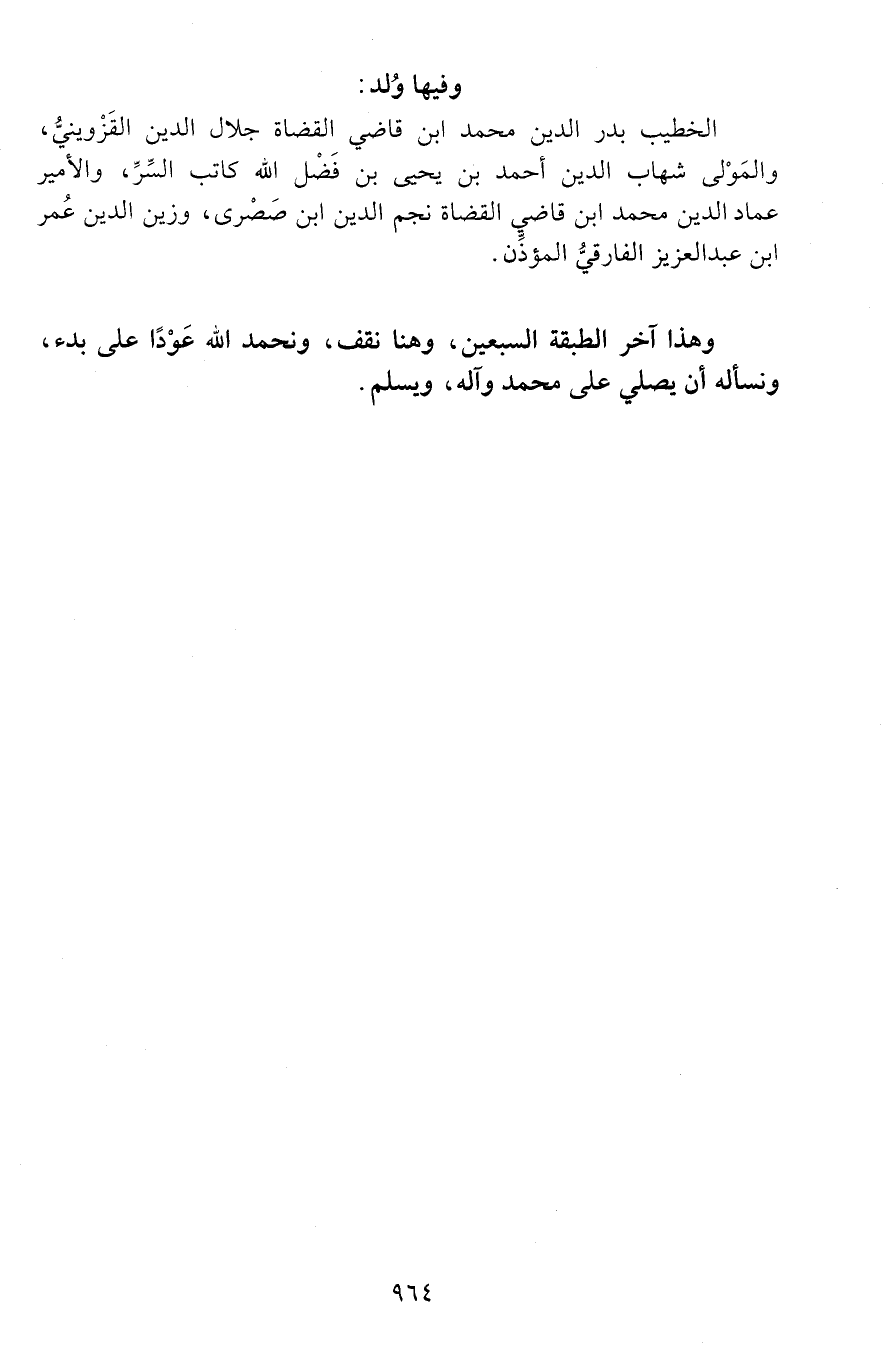 وفيها وُلد:

الخطيب بدر الدين محمد ابن قاضي القضاة جلال الدين القَزْوينيُّ، والمَوْلى شهاب الدين أحمد بن يحيى بن فَضْل الله كاتب السِّرِّ، والأمير عماد الدين محمد ابن قاضي القضاة نجم الدين ابن صَصْرى، وزين الدين عُمر ابن عبدالعزيز الفارقيُّ المؤذِّن.

وهذا آخر الطبقة السبعين، وهنا نقف، ونحمد الله عَوْدًا على بدء، ونسأله أن يصلي على محمد وآله، ويسلم.

٩٦٤